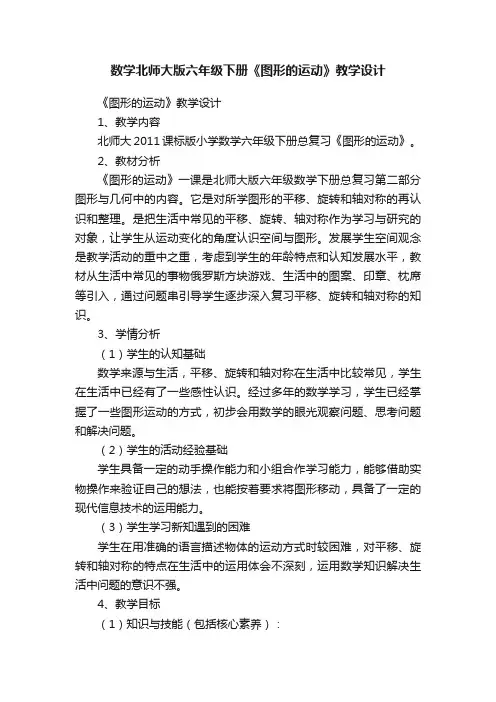 数学北师大版六年级下册《图形的运动》教学设计

《图形的运动》教学设计

1、教学内容

北师大 2011 课标版小学数学六年级下册总复习《图形的运动》。

2、教材分析

《图形的运动》一课是北师大版六年级数学下册总复习第二部分图形与几何中的内容。它是对所学图形的平移、旋转和轴对称的再认识和整理。是把生活中常见的平移、旋转、轴对称作为学习与研究的对象，让学生从运动变化的角度认识空间与图形。发展学生空间观念是教学活动的重中之重，考虑到学生的年龄特点和认知发展水平，教材从生活中常见的事物俄罗斯方块游戏、生活中的图案、印章、枕席等引入，通过问题串引导学生逐步深入复习平移、旋转和轴对称的知识。

3、学情分析

（1）学生的认知基础

数学来源与生活，平移、旋转和轴对称在生活中比较常见，学生在生活中已经有了一些感性认识。经过多年的数学学习，学生已经掌握了一些图形运动的方式，初步会用数学的眼光观察问题、思考问题和解决问题。

（2）学生的活动经验基础

学生具备一定的动手操作能力和小组合作学习能力，能够借助实物操作来验证自己的想法，也能按着要求将图形移动，具备了一定的现代信息技术的运用能力。

（3）学生学习新知遇到的困难

学生在用准确的语言描述物体的运动方式时较困难，对平移、旋转和轴对称的特点在生活中的运用体会不深刻，运用数学知识解决生活中问题的意识不强。

4、教学目标

（1）知识与技能（包括核心素养）：